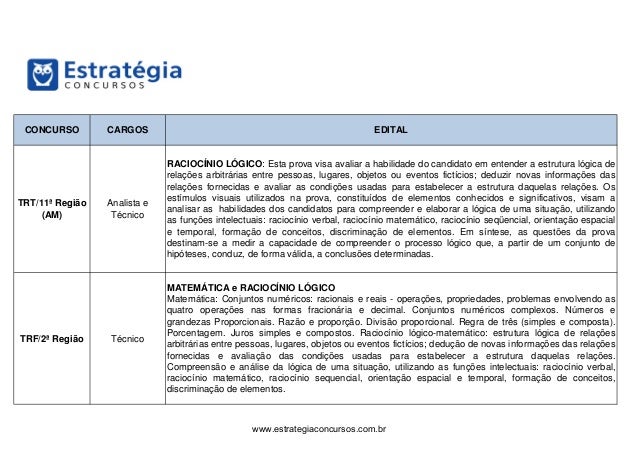 Estratégia
CONCURSOS

| CONCURSO | CARGOS | EDITAL |
|---|---|---|
| TRT/11ª Região (AM) | Analista e Técnico | RACIOCÍNIO LÓGICO: Esta prova visa avaliar a habilidade do candidato em entender a estrutura lógica de relações arbitrárias entre pessoas, lugares, objetos ou eventos fictícios; deduzir novas informações das relações fornecidas e avaliar as condições usadas para estabelecer a estrutura daquelas relações. Os estímulos visuais utilizados na prova, constituídos de elementos conhecidos e significativos, visam a analisar as habilidades dos candidatos para compreender e elaborar a lógica de uma situação, utilizando as funções intelectuais: raciocínio verbal, raciocínio matemático, raciocínio seqüencial, orientação espacial e temporal, formação de conceitos, discriminação de elementos. Em síntese, as questões da prova destinam-se a medir a capacidade de compreender o processo lógico que, a partir de um conjunto de hipóteses, conduz, de forma válida, a conclusões determinadas. |
| TRF/2ª Região | Técnico | MATEMÁTICA e RACIOCÍNIO LÓGICO Matemática: Conjuntos numéricos: racionais e reais - operações, propriedades, problemas envolvendo as quatro operações nas formas fracionária e decimal. Conjuntos numéricos complexos. Números e grandezas Proporcionais. Razão e proporção. Divisão proporcional. Regra de três (simples e composta). Porcentagem. Juros simples e compostos. Raciocínio lógico-matemático: estrutura lógica de relações arbitrárias entre pessoas, lugares, objetos ou eventos fictícios; dedução de novas informações das relações fornecidas e avaliação das condições usadas para estabelecer a estrutura daquelas relações. Compreensão e análise da lógica de uma situação, utilizando as funções intelectuais: raciocínio verbal, raciocínio matemático, raciocínio sequencial, orientação espacial e temporal, formação de conceitos, discriminação de elementos. |

www.estrategiaconcursos.com.br